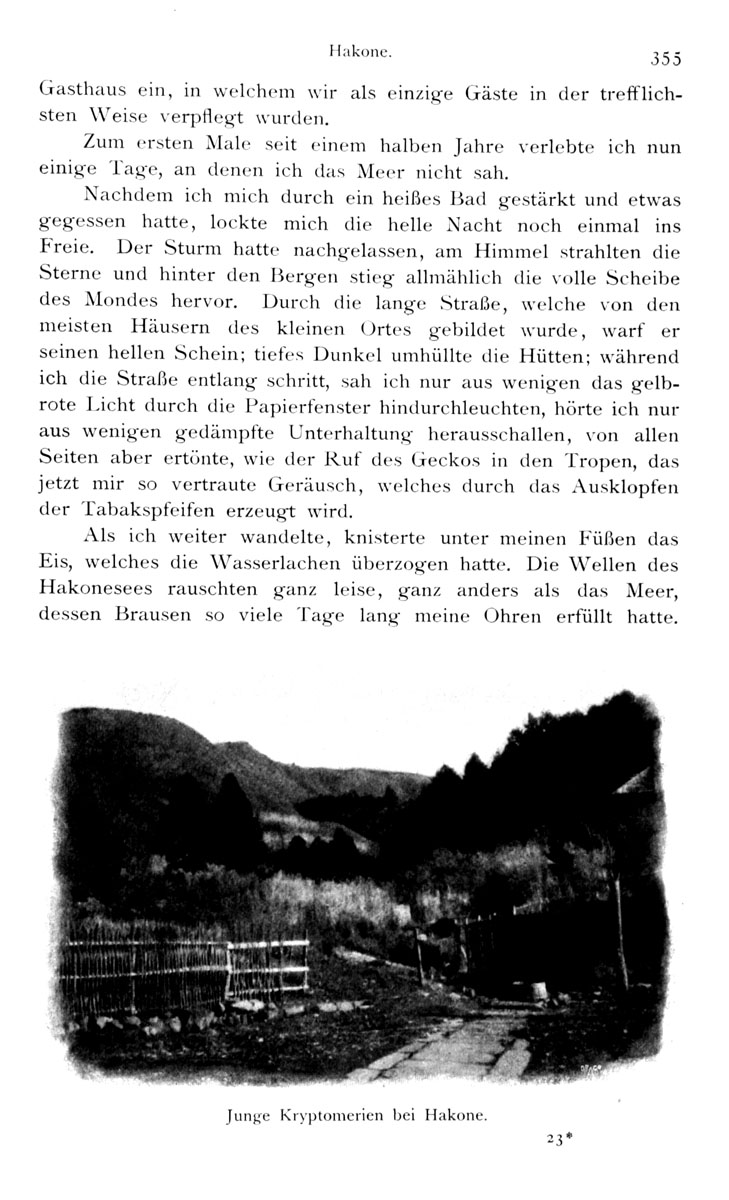 Hakone. 355

Gasthaus ein, in welchem wir als einzige Gäste in der trefflichsten Weise verpflegt wurden.

Zum ersten Male seit einem halben Jahre verlebte ich nun einige Tage, an denen ich das Meer nicht sah.

Nachdem ich mich durch ein heißes Bad gestärkt und etwas gegessen hatte, lockte mich die helle Nacht noch einmal ins Freie. Der Sturm hatte nachgelassen, am Himmel strahlten die Sterne und hinter den Bergen stieg allmählich die volle Scheibe des Mondes hervor. Durch die lange Straße, welche von den meisten Häusern des kleinen Ortes gebildet wurde, warf er seinen hellen Schein; tiefes Dunkel umhüllte die Hütten; während ich die Straße entlang schritt, sah ich nur aus wenigen das gelbrote Licht durch die Papierfenster hindurchleuchten, hörte ich nur aus wenigen gedämpfte Unterhaltung herausschallen, von allen Seiten aber ertönte, wie der Ruf des Geckos in den Tropen, das jetzt mir so vertraute Geräusch, welches durch das Ausklopfen der Tabakspfeifen erzeugt wird.

Als ich weiter wandelte, knisterte unter meinen Füßen das Eis, welches die Wasserlachen überzogen hatte. Die Wellen des Hakonesees rauschten ganz leise, ganz anders als das Meer, dessen Brausen so viele Tage lang meine Ohren erfüllt hatte.

Junge Kryptomerien bei Hakone.

23*